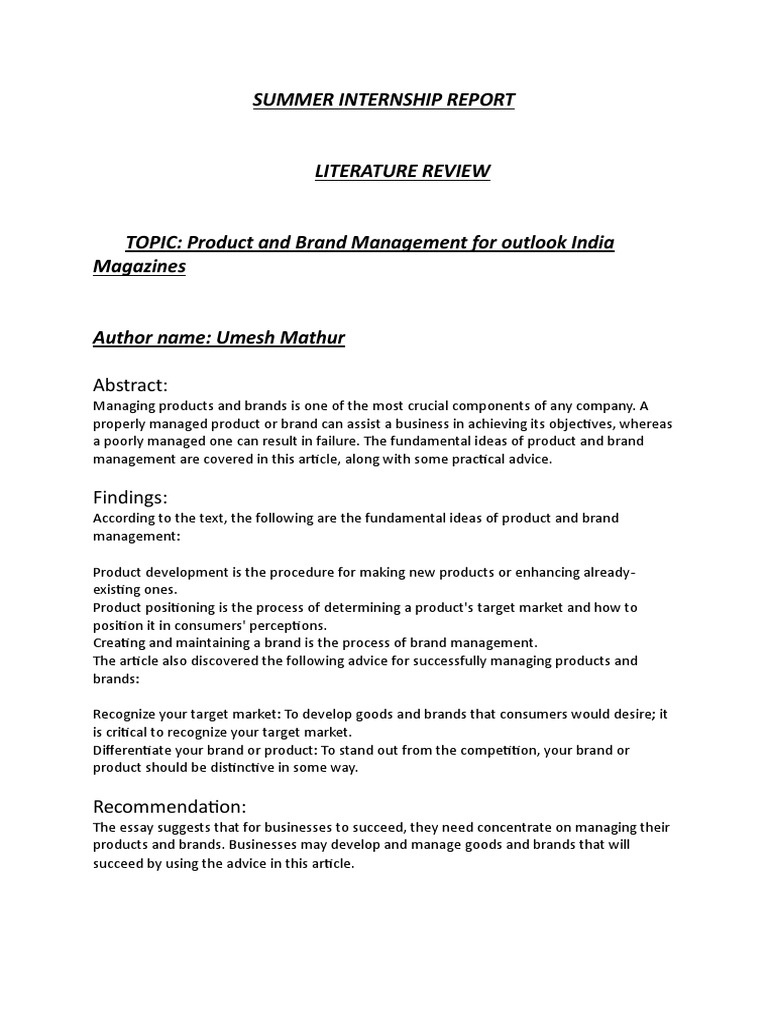 SUMMER INTERNSHIP REPORT

LITERATURE REVIEW

TOPIC: Product and Brand Management for outlook India Magazines

Author name: Umesh Mathur

Abstract:
Managing products and brands is one of the most crucial components of any company. A properly managed product or brand can assist a business in achieving its objectives, whereas a poorly managed one can result in failure. The fundamental ideas of product and brand management are covered in this article, along with some practical advice.

Findings:
According to the text, the following are the fundamental ideas of product and brand management:

Product development is the procedure for making new products or enhancing already-existing ones.
Product positioning is the process of determining a product's target market and how to position it in consumers' perceptions.
Creating and maintaining a brand is the process of brand management.
The article also discovered the following advice for successfully managing products and brands:

Recognize your target market: To develop goods and brands that consumers would desire; it is critical to recognize your target market.
Differentiate your brand or product: To stand out from the competition, your brand or product should be distinctive in some way.

Recommendation:
The essay suggests that for businesses to succeed, they need concentrate on managing their products and brands. Businesses may develop and manage goods and brands that will succeed by using the advice in this article.